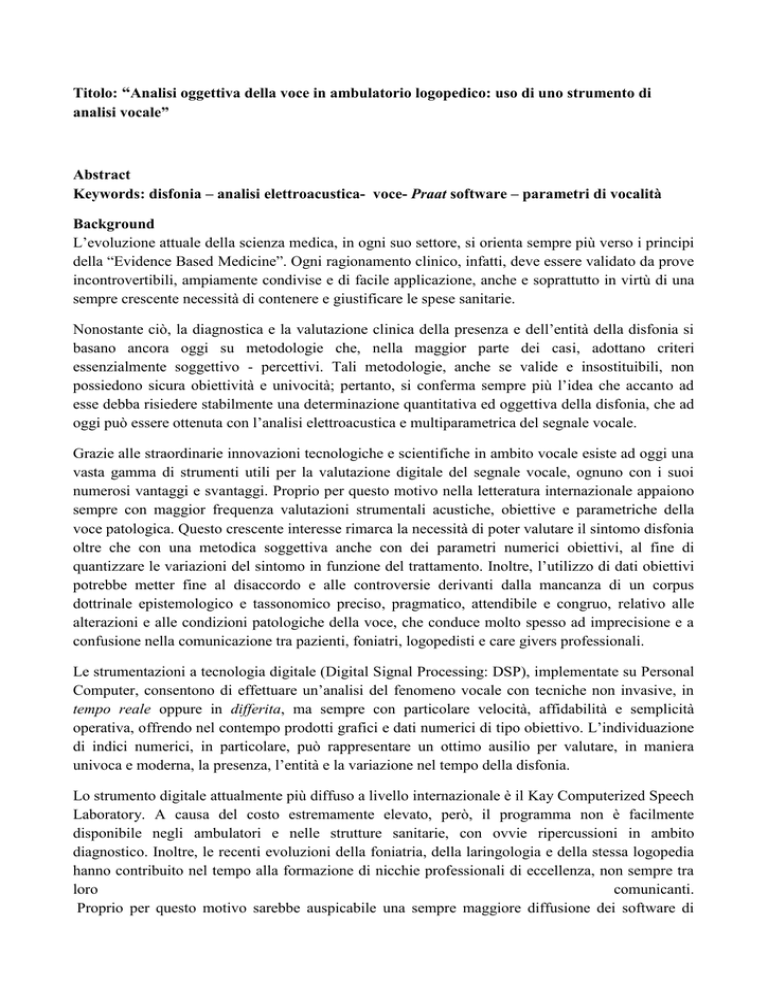 Titolo: “Analisi oggettiva della voce in ambulatorio logopedico: uso di uno strumento di analisi vocale”

Abstract
Keywords: disfonia – analisi elettroacustica- voce- Praat software – parametri di vocalità

Background
L’evoluzione attuale della scienza medica, in ogni suo settore, si orienta sempre più verso i principi della “Evidence Based Medicine”. Ogni ragionamento clinico, infatti, deve essere validato da prove incontrovertibili, ampiamente condivise e di facile applicazione, anche e soprattutto in virtù di una sempre crescente necessità di contenere e giustificare le spese sanitarie.

Nonostante ciò, la diagnostica e la valutazione clinica della presenza e dell’entità della disfonia si basano ancora oggi su metodologie che, nella maggior parte dei casi, adottano criteri essenzialmente soggettivo - percettivi. Tali metodologie, anche se valide e insostituibili, non possiedono sicura obiettività e univocità; pertanto, si conferma sempre più l’idea che accanto ad esse debba risiedere stabilmente una determinazione quantitativa ed oggettiva della disfonia, che ad oggi può essere ottenuta con l’analisi elettroacustica e multiparametrica del segnale vocale.

Grazie alle straordinarie innovazioni tecnologiche e scientifiche in ambito vocale esiste ad oggi una vasta gamma di strumenti utili per la valutazione digitale del segnale vocale, ognuno con i suoi numerosi vantaggi e svantaggi. Proprio per questo motivo nella letteratura internazionale appaiono sempre con maggior frequenza valutazioni strumentali acustiche, obiettive e parametriche della voce patologica. Questo crescente interesse rimarca la necessità di poter valutare il sintomo disfonia oltre che con una metodica soggettiva anche con dei parametri numerici obiettivi, al fine di quantizzare le variazioni del sintomo in funzione del trattamento. Inoltre, l’utilizzo di dati obiettivi potrebbe metter fine al disaccordo e alle controversie derivanti dalla mancanza di un corpus dottrinale epistemologico e tassonomico preciso, pragmatico, attendibile e congruo, relativo alle alterazioni e alle condizioni patologiche della voce, che conduce molto spesso ad imprecisione e a confusione nella comunicazione tra pazienti, foniatri, logopedisti e care givers professionali.

Le strumentazioni a tecnologia digitale (Digital Signal Processing: DSP), implementate su Personal Computer, consentono di effettuare un’analisi del fenomeno vocale con tecniche non invasive, in tempo reale oppure in differita, ma sempre con particolare velocità, affidabilità e semplicità operativa, offrendo nel contempo prodotti grafici e dati numerici di tipo obiettivo. L’individuazione di indici numerici, in particolare, può rappresentare un ottimo ausilio per valutare, in maniera univoca e moderna, la presenza, l’entità e la variazione nel tempo della disfonia.

Lo strumento digitale attualmente più diffuso a livello internazionale è il Kay Computerized Speech Laboratory. A causa del costo estremamente elevato, però, il programma non è facilmente disponibile negli ambulatori e nelle strutture sanitarie, con ovvie ripercussioni in ambito diagnostico. Inoltre, le recenti evoluzioni della foniatria, della laringologia e della stessa logopedia hanno contribuito nel tempo alla formazione di nicchie professionali di eccellenza, non sempre tra loro comunicanti.
Proprio per questo motivo sarebbe auspicabile una sempre maggiore diffusione dei software di